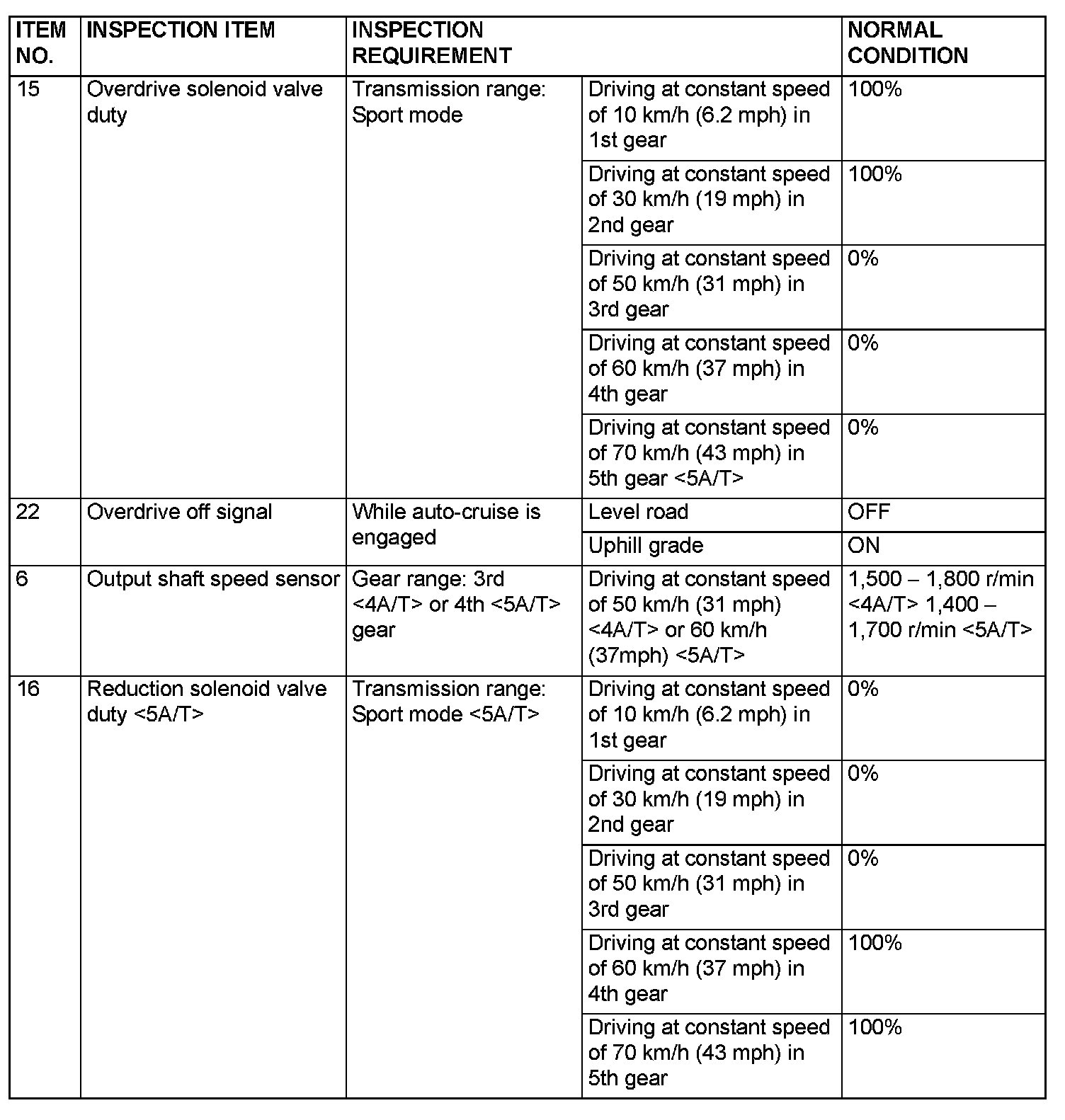 | ITEM NO. | INSPECTION ITEM | INSPECTION REQUIREMENT | | NORMAL CONDITION |
|---|---|---|---|---|
| 15 | Overdrive solenoid valve duty | Transmission range: Sport mode | Driving at constant speed of 10 km/h (6.2 mph) in 1st gear | 100% |
| | | | Driving at constant speed of 30 km/h (19 mph) in 2nd gear | 100% |
| | | | Driving at constant speed of 50 km/h (31 mph) in 3rd gear | 0% |
| | | | Driving at constant speed of 60 km/h (37 mph) in 4th gear | 0% |
| | | | Driving at constant speed of 70 km/h (43 mph) in 5th gear <5A/T> | 0% |
| 22 | Overdrive off signal | While auto-cruise is engaged | Level road | OFF |
| | | | Uphill grade | ON |
| 6 | Output shaft speed sensor | Gear range: 3rd <4A/T> or 4th <5A/T> gear | Driving at constant speed of 50 km/h (31 mph) <4A/T> or 60 km/h (37mph) <5A/T> | 1,500 – 1,800 r/min <4A/T> 1,400 – 1,700 r/min <5A/T> |
| 16 | Reduction solenoid valve duty <5A/T> | Transmission range: Sport mode <5A/T> | Driving at constant speed of 10 km/h (6.2 mph) in 1st gear | 0% |
| | | | Driving at constant speed of 30 km/h (19 mph) in 2nd gear | 0% |
| | | | Driving at constant speed of 50 km/h (31 mph) in 3rd gear | 0% |
| | | | Driving at constant speed of 60 km/h (37 mph) in 4th gear | 100% |
| | | | Driving at constant speed of 70 km/h (43 mph) in 5th gear | 100% |